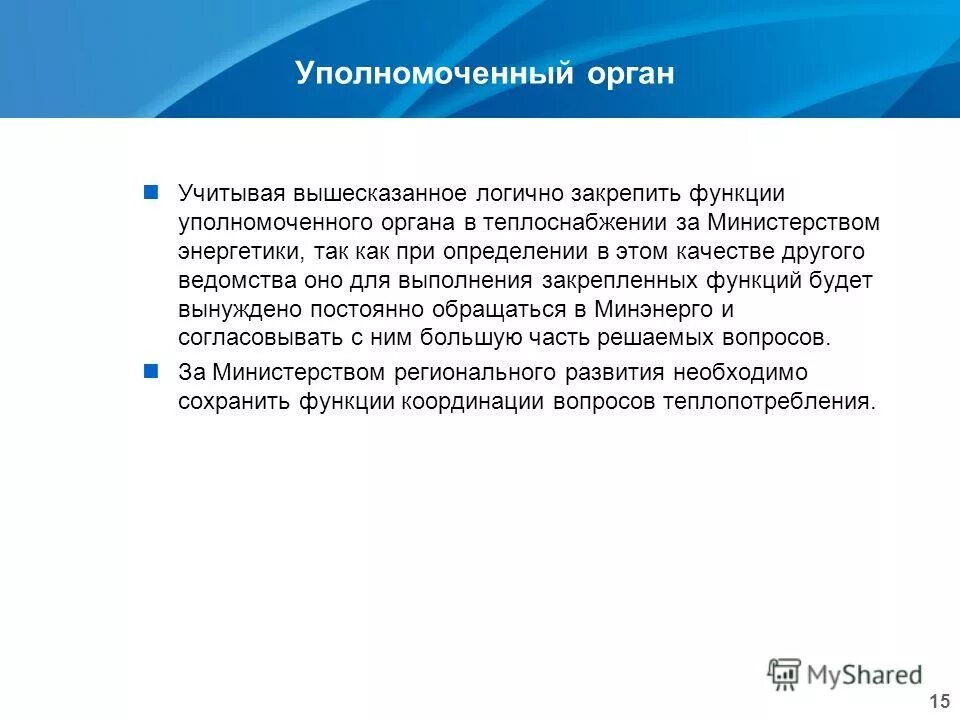 Уполномоченный орган

Учитывая вышесказанное логично закрепить функции уполномоченного органа в теплоснабжении за Министерством энергетики, так как при определении в этом качестве другого ведомства оно для выполнения закрепленных функций будет вынуждено постоянно обращаться в Минэнерго и согласовывать с ним большую часть решаемых вопросов.

За Министерством регионального развития необходимо сохранить функции координации вопросов теплопотребления.

MyShared

15